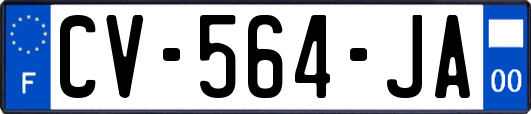 F
CV-564-JA
00